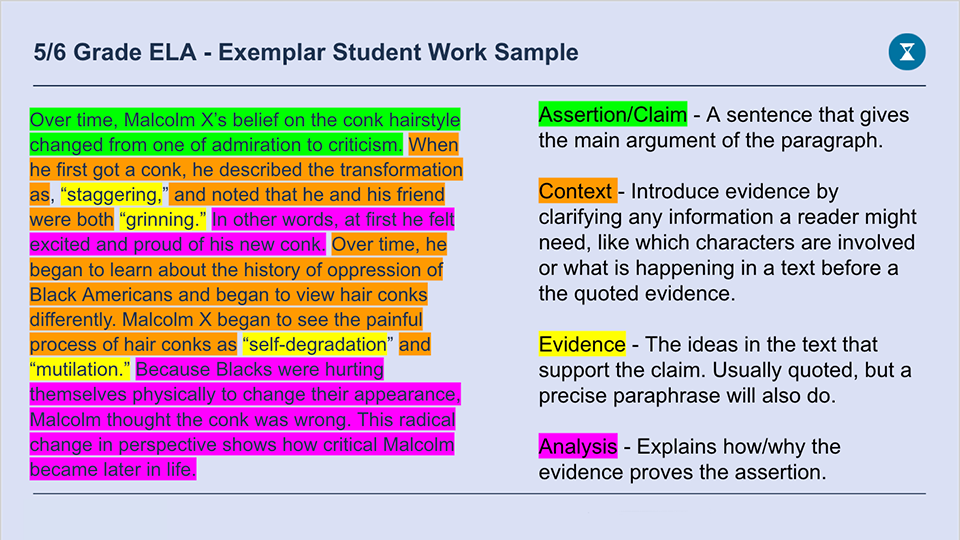 5/6 Grade ELA - Exemplar Student Work Sample

Over time, Malcolm X's belief on the conk hairstyle changed from one of admiration to criticism. When he first got a conk, he described the transformation as, "staggering," and noted that he and his friend were both "grinning." In other words, at first he felt excited and proud of his new conk. Over time, he began to learn about the history of oppression of Black Americans and began to view hair conks differently. Malcolm X began to see the painful process of hair conks as "self-degradation" and "mutilation." Because Blacks were hurting themselves physically to change their appearance, Malcolm thought the conk was wrong. This radical change in perspective shows how critical Malcolm became later in life.

Assertion/Claim - A sentence that gives the main argument of the paragraph.

Context - Introduce evidence by clarifying any information a reader might need, like which characters are involved or what is happening in a text before a the quoted evidence.

Evidence - The ideas in the text that support the claim. Usually quoted, but a precise paraphrase will also do.

Analysis - Explains how/why the evidence proves the assertion.